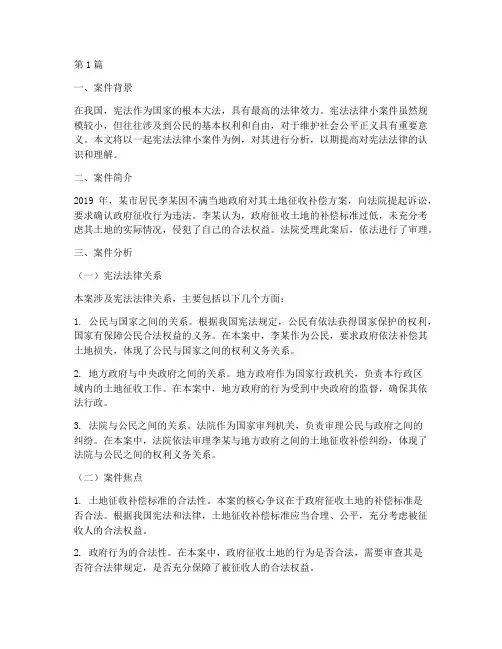 第1篇

一、案件背景

在我国，宪法作为国家的根本大法，具有最高的法律效力。宪法法律小案件虽然规模较小，但往往涉及到公民的基本权利和自由，对于维护社会公平正义具有重要意义。本文将以一起宪法法律小案件为例，对其进行分析，以期提高对宪法法律的认识和理解。

二、案件简介

2019年，某市居民李某因不满当地政府对其土地征收补偿方案，向法院提起诉讼，要求确认政府征收行为违法。李某认为，政府征收土地的补偿标准过低，未充分考虑其土地的实际情况，侵犯了自己的合法权益。法院受理此案后，依法进行了审理。

三、案件分析

（一）宪法法律关系

本案涉及宪法法律关系，主要包括以下几个方面：

1. 公民与国家之间的关系。根据我国宪法规定，公民有依法获得国家保护的权利，国家有保障公民合法权益的义务。在本案中，李某作为公民，要求政府依法补偿其土地损失，体现了公民与国家之间的权利义务关系。

2. 地方政府与中央政府之间的关系。地方政府作为国家行政机关，负责本行政区域内的土地征收工作。在本案中，地方政府的行为受到中央政府的监督，确保其依法行政。

3. 法院与公民之间的关系。法院作为国家审判机关，负责审理公民与政府之间的纠纷。在本案中，法院依法审理李某与地方政府之间的土地征收补偿纠纷，体现了法院与公民之间的权利义务关系。

（二）案件焦点

1. 土地征收补偿标准的合法性。本案的核心争议在于政府征收土地的补偿标准是否合法。根据我国宪法和法律，土地征收补偿标准应当合理、公平，充分考虑被征收人的合法权益。

2. 政府行为的合法性。在本案中，政府征收土地的行为是否合法，需要审查其是否符合法律规定，是否充分保障了被征收人的合法权益。